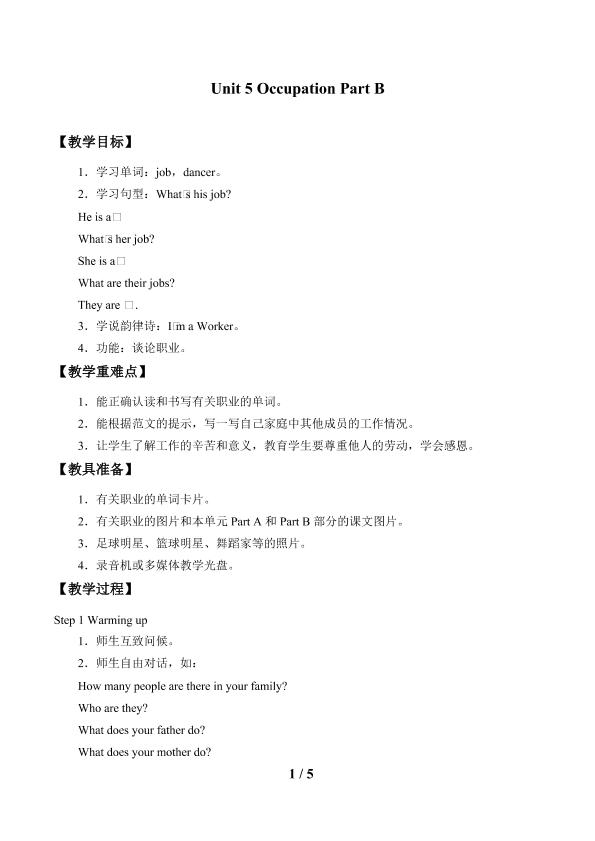 Unit 5 Occupation Part B

【教学目标】

1．学习单词：job，dancer。

2．学习句型：What□s his job?

He is a□

What□s her job?

She is a□

What are their jobs?

They are □.

3．学说韵律诗：I□m a Worker。

4．功能：谈论职业。

【教学重难点】

1．能正确认读和书写有关职业的单词。

2．能根据范文的提示，写一写自己家庭中其他成员的工作情况。

3．让学生了解工作的辛苦和意义，教育学生要尊重他人的劳动，学会感恩。

【教具准备】

1．有关职业的单词卡片。

2．有关职业的图片和本单元 Part A 和 Part B 部分的课文图片。

3．足球明星、篮球明星、舞蹈家等的照片。

4．录音机或多媒体教学光盘。

【教学过程】

Step 1 Warming up

1．师生互致问候。

2．师生自由对话，如：

How many people are there in your family?

Who are they?

What does your father do?

What does your mother do?

1 / 5